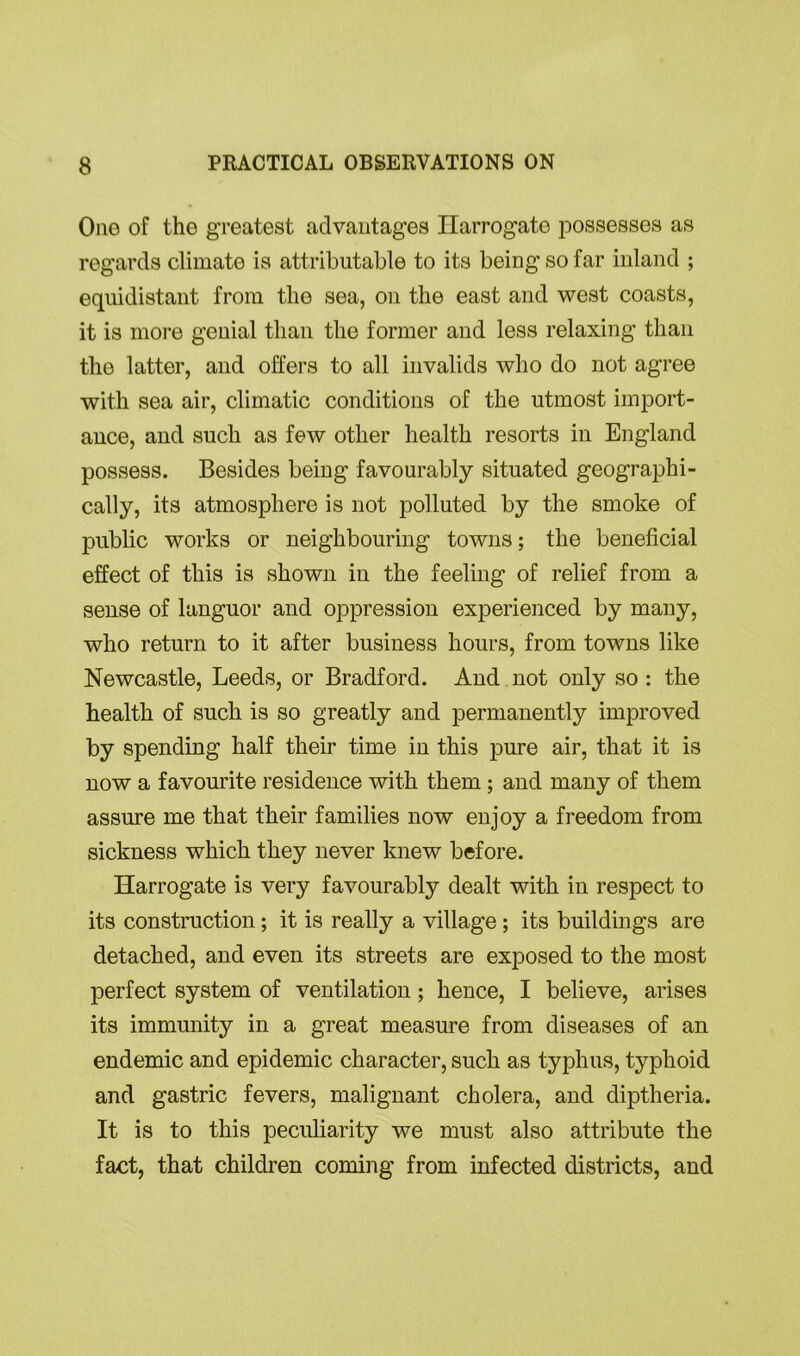 8 PRACTICAL OBSERVATIONS ON

One of the greatest advantages Harrogate possesses as regards climate is attributable to its being so far inland ; equidistant from the sea, on the east and west coasts, it is more genial than the former and less relaxing than the latter, and offers to all invalids who do not agree with sea air, climatic conditions of the utmost importance, and such as few other health resorts in England possess. Besides being favourably situated geographically, its atmosphere is not polluted by the smoke of public works or neighbouring towns; the beneficial effect of this is shown in the feeling of relief from a sense of languor and oppression experienced by many, who return to it after business hours, from towns like Newcastle, Leeds, or Bradford. And not only so : the health of such is so greatly and permanently improved by spending half their time in this pure air, that it is now a favourite residence with them ; and many of them assure me that their families now enjoy a freedom from sickness which they never knew before.

Harrogate is very favourably dealt with in respect to its construction ; it is really a village ; its buildings are detached, and even its streets are exposed to the most perfect system of ventilation ; hence, I believe, arises its immunity in a great measure from diseases of an endemic and epidemic character, such as typhus, typhoid and gastric fevers, malignant cholera, and diptheria. It is to this peculiarity we must also attribute the fact, that children coming from infected districts, and